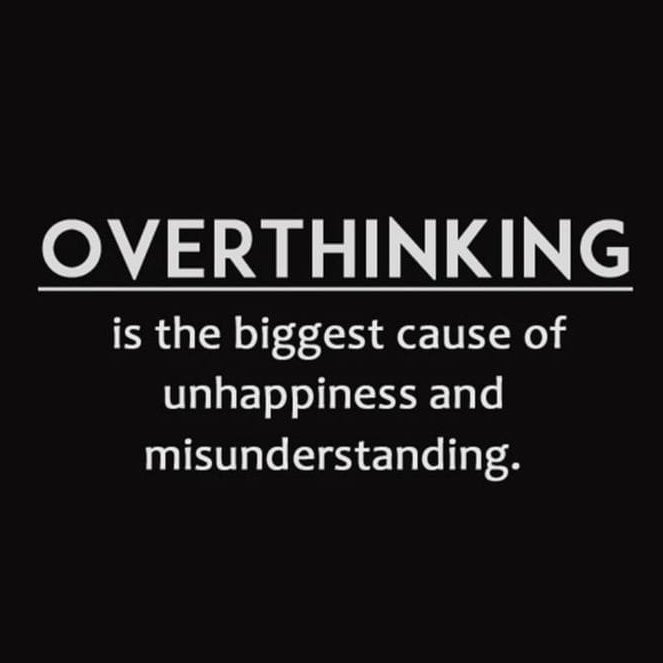 OVERTHINKING

is the biggest cause of unhappiness and misunderstanding.